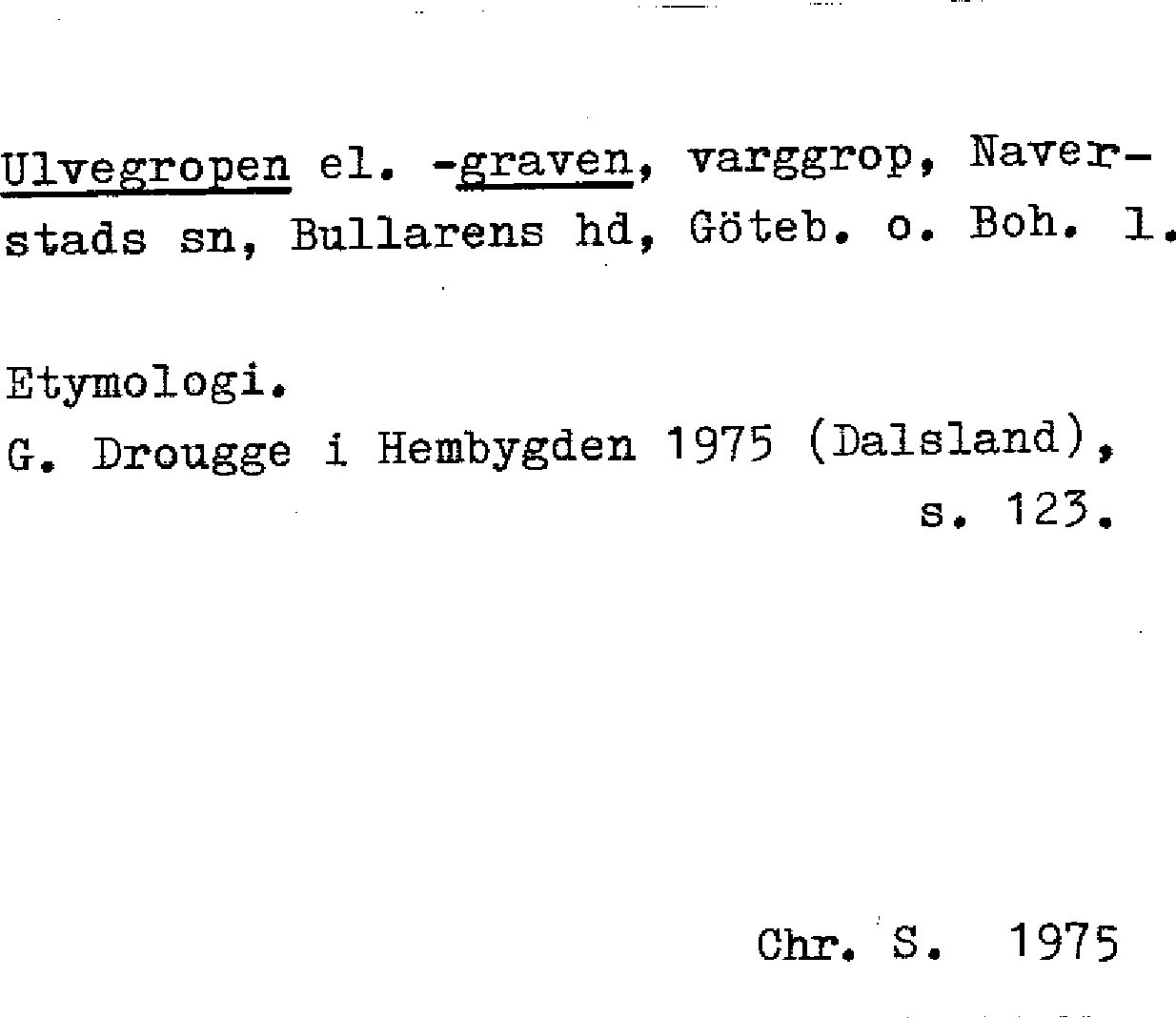 Ulvegropen el. -graven, varggrop, Naverstads sn, Bullarens hd, Göteb. o. Boh. l.

Etymologi.
G. Drougge i Hembygden 1975 (Dalsland), s. 123.

Chr. S. 1975